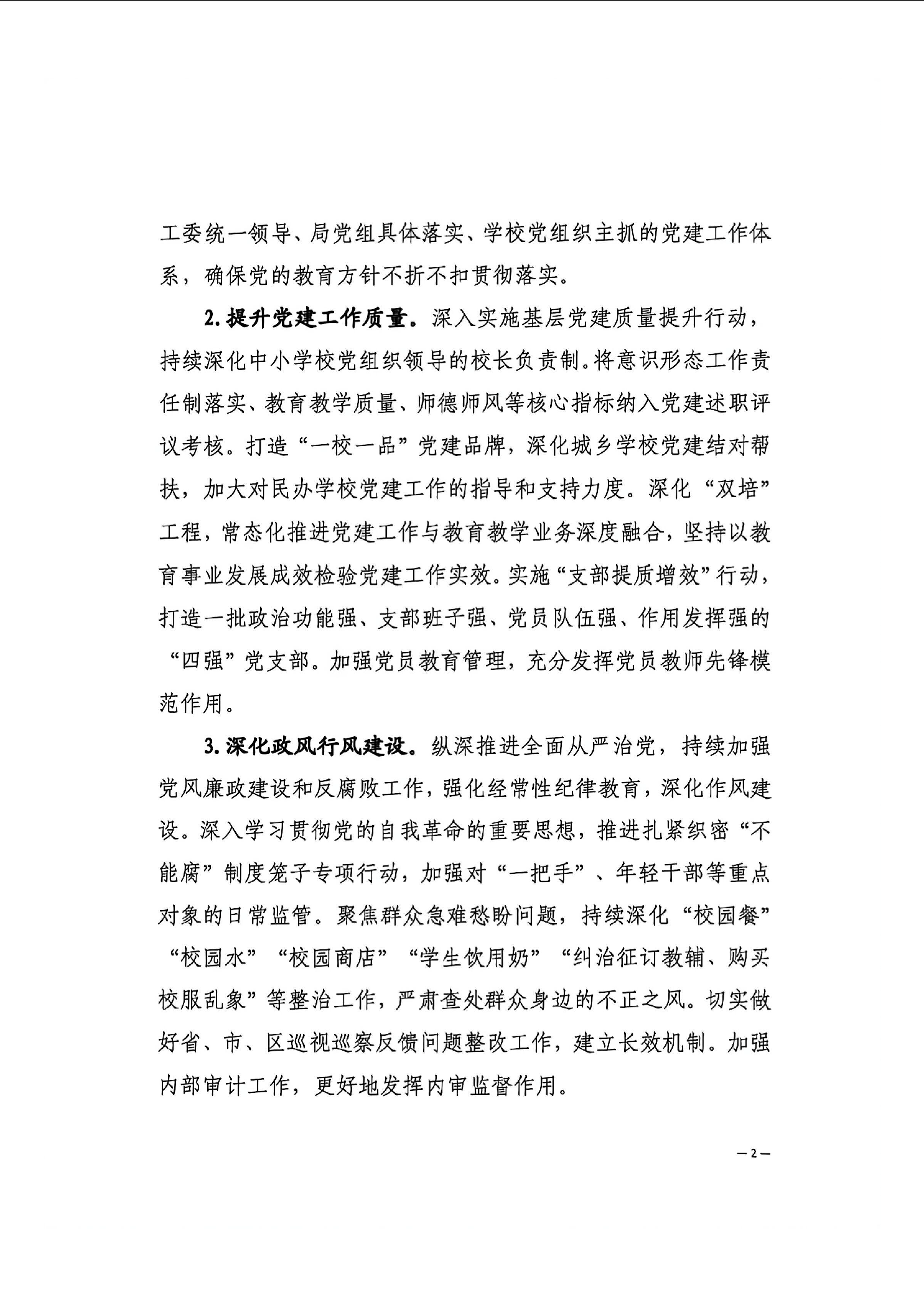 工委统一领导、局党组具体落实、学校党组织主抓的党建工作体系，确保党的教育方针不折不扣贯彻落实。

2. 提升党建工作质量。深入实施基层党建质量提升行动，持续深化中小学校党组织领导的校长负责制。将意识形态工作责任制落实、教育教学质量、师德师风等核心指标纳入党建述职评议考核。打造“一校一品”党建品牌，深化城乡学校党建结对帮扶，加大对民办学校党建工作的指导和支持力度。深化“双培”工程，常态化推进党建工作与教育教学业务深度融合，坚持以教育事业发展成效检验党建工作实效。实施“支部提质增效”行动，打造一批政治功能强、支部班子强、党员队伍强、作用发挥强的“四强”党支部。加强党员教育管理，充分发挥党员教师先锋模范作用。

3. 深化政风行风建设。纵深推进全面从严治党，持续加强党风廉政建设和反腐败工作，强化经常性纪律教育，深化作风建设。深入学习贯彻党的自我革命的重要思想，推进扎紧织密“不能腐”制度笼子专项行动，加强对“一把手”、年轻干部等重点对象的日常监管。聚焦群众急难愁盼问题，持续深化“校园餐”“校园水”“校园商店”“学生饮用奶”“纠治征订教辅、购买校服乱象”等整治工作，严肃查处群众身边的不正之风。切实做好省、市、区巡视巡察反馈问题整改工作，建立长效机制。加强内部审计工作，更好地发挥内审监督作用。

— 2 —